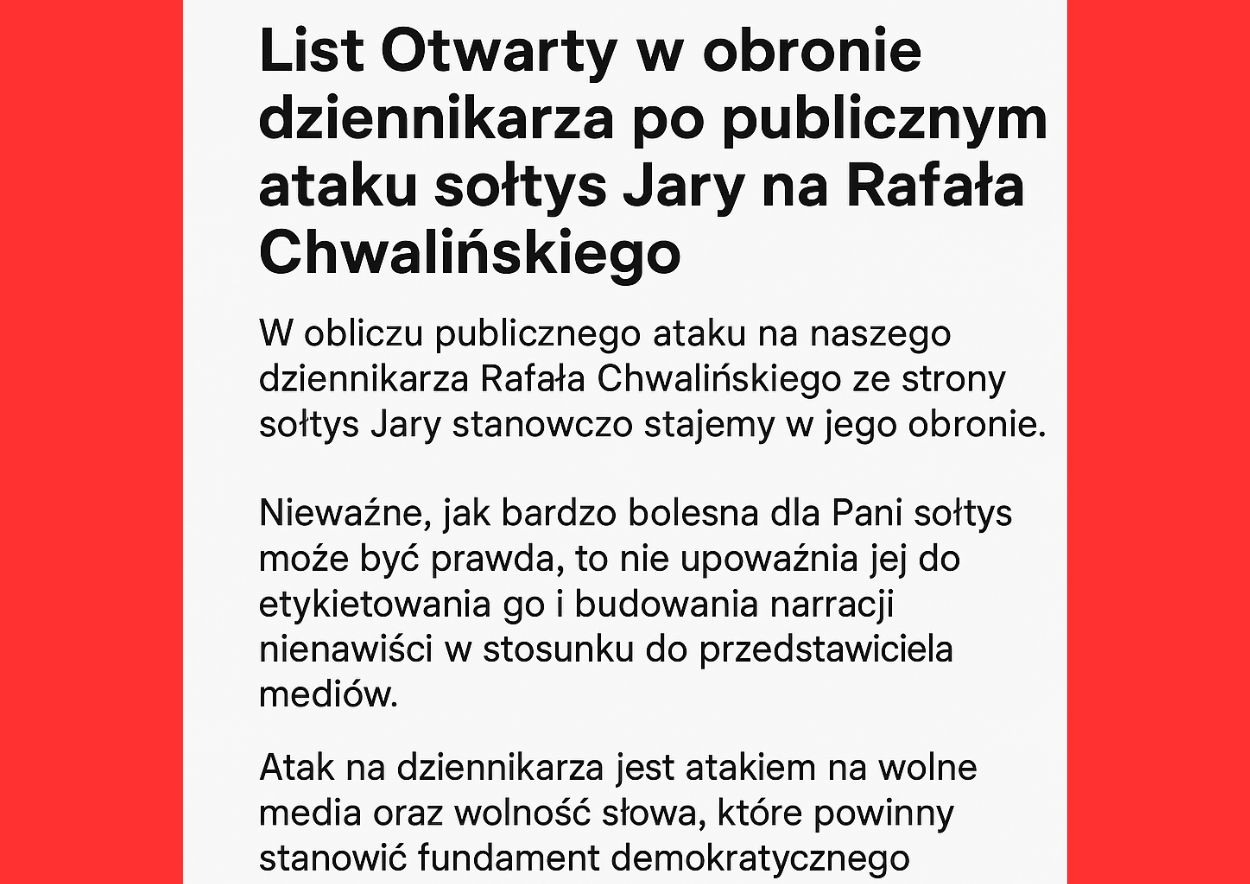 List Otwarty w obronie dziennikarza po publicznym ataku sołtys Jary na Rafała Chwalińskiego

W obliczu publicznego ataku na naszego dziennikarza Rafała Chwalińskiego ze strony sołtys Jary stanowczo stajemy w jego obronie.

Nieważne, jak bardzo bolesna dla Pani sołtys może być prawda, to nie upoważnia jej do etykietowania go i budowania narracji nienawiści w stosunku do przedstawiciela mediów.

Atak na dziennikarza jest atakiem na wolne media oraz wolność słowa, które powinny stanowić fundament demokratycznego